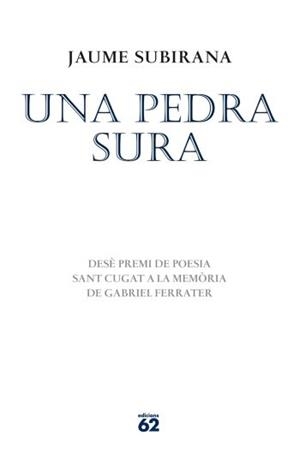 JAUME SUBIRANA

UNA PEDRA SURA

DESÈ PREMI DE POESIA
SANT CUGAT A LA MEMÒRIA
DE GABRIEL FERRATER

edicions
62